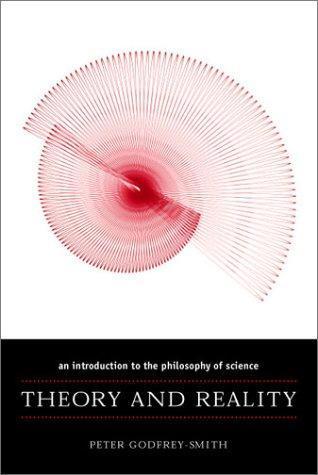 an introduction to the philosophy of science

THEORY AND REALITY

PETER GODFREY-SMITH